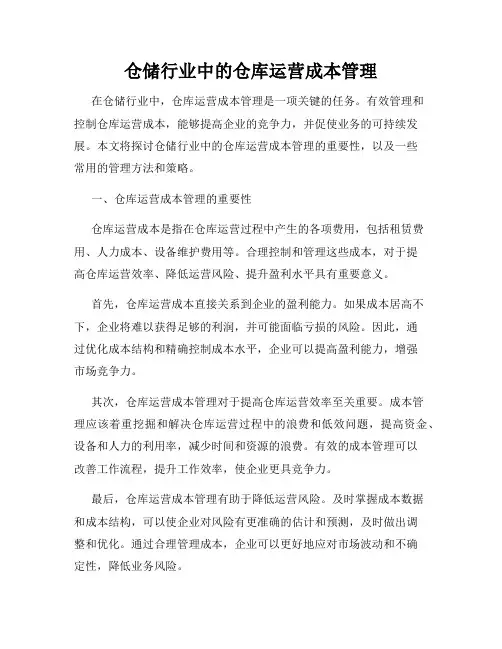 仓储行业中的仓库运营成本管理

在仓储行业中，仓库运营成本管理是一项关键的任务。有效管理和控制仓库运营成本，能够提高企业的竞争力，并促使业务的可持续发展。本文将探讨仓储行业中的仓库运营成本管理的重要性，以及一些常用的管理方法和策略。

一、仓库运营成本管理的重要性

仓库运营成本是指在仓库运营过程中产生的各项费用，包括租赁费用、人力成本、设备维护费用等。合理控制和管理这些成本，对于提高仓库运营效率、降低运营风险、提升盈利水平具有重要意义。

首先，仓库运营成本直接关系到企业的盈利能力。如果成本居高不下，企业将难以获得足够的利润，并可能面临亏损的风险。因此，通过优化成本结构和精确控制成本水平，企业可以提高盈利能力，增强市场竞争力。

其次，仓库运营成本管理对于提高仓库运营效率至关重要。成本管理应该着重挖掘和解决仓库运营过程中的浪费和低效问题，提高资金、设备和人力的利用率，减少时间和资源的浪费。有效的成本管理可以改善工作流程，提升工作效率，使企业更具竞争力。

最后，仓库运营成本管理有助于降低运营风险。及时掌握成本数据和成本结构，可以使企业对风险有更准确的估计和预测，及时做出调整和优化。通过合理管理成本，企业可以更好地应对市场波动和不确定性，降低业务风险。